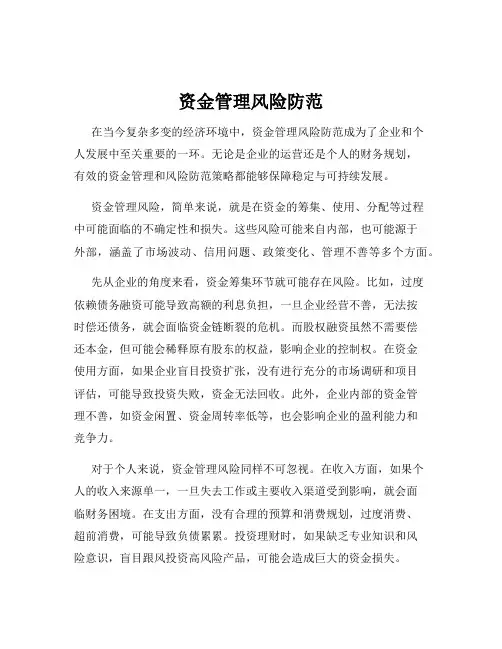 资金管理风险防范

在当今复杂多变的经济环境中，资金管理风险防范成为了企业和个人发展中至关重要的一环。无论是企业的运营还是个人的财务规划，有效的资金管理和风险防范策略都能够保障稳定与可持续发展。

资金管理风险，简单来说，就是在资金的筹集、使用、分配等过程中可能面临的不确定性和损失。这些风险可能来自内部，也可能源于外部，涵盖了市场波动、信用问题、政策变化、管理不善等多个方面。

先从企业的角度来看，资金筹集环节就可能存在风险。比如，过度依赖债务融资可能导致高额的利息负担，一旦企业经营不善，无法按时偿还债务，就会面临资金链断裂的危机。而股权融资虽然不需要偿还本金，但可能会稀释原有股东的权益，影响企业的控制权。在资金使用方面，如果企业盲目投资扩张，没有进行充分的市场调研和项目评估，可能导致投资失败，资金无法回收。此外，企业内部的资金管理不善，如资金闲置、资金周转率低等，也会影响企业的盈利能力和竞争力。

对于个人来说，资金管理风险同样不可忽视。在收入方面，如果个人的收入来源单一，一旦失去工作或主要收入渠道受到影响，就会面临财务困境。在支出方面，没有合理的预算和消费规划，过度消费、超前消费，可能导致负债累累。投资理财时，如果缺乏专业知识和风险意识，盲目跟风投资高风险产品，可能会造成巨大的资金损失。